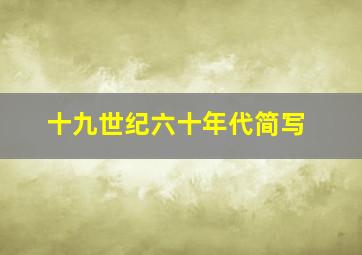 十九世纪六十年代简写